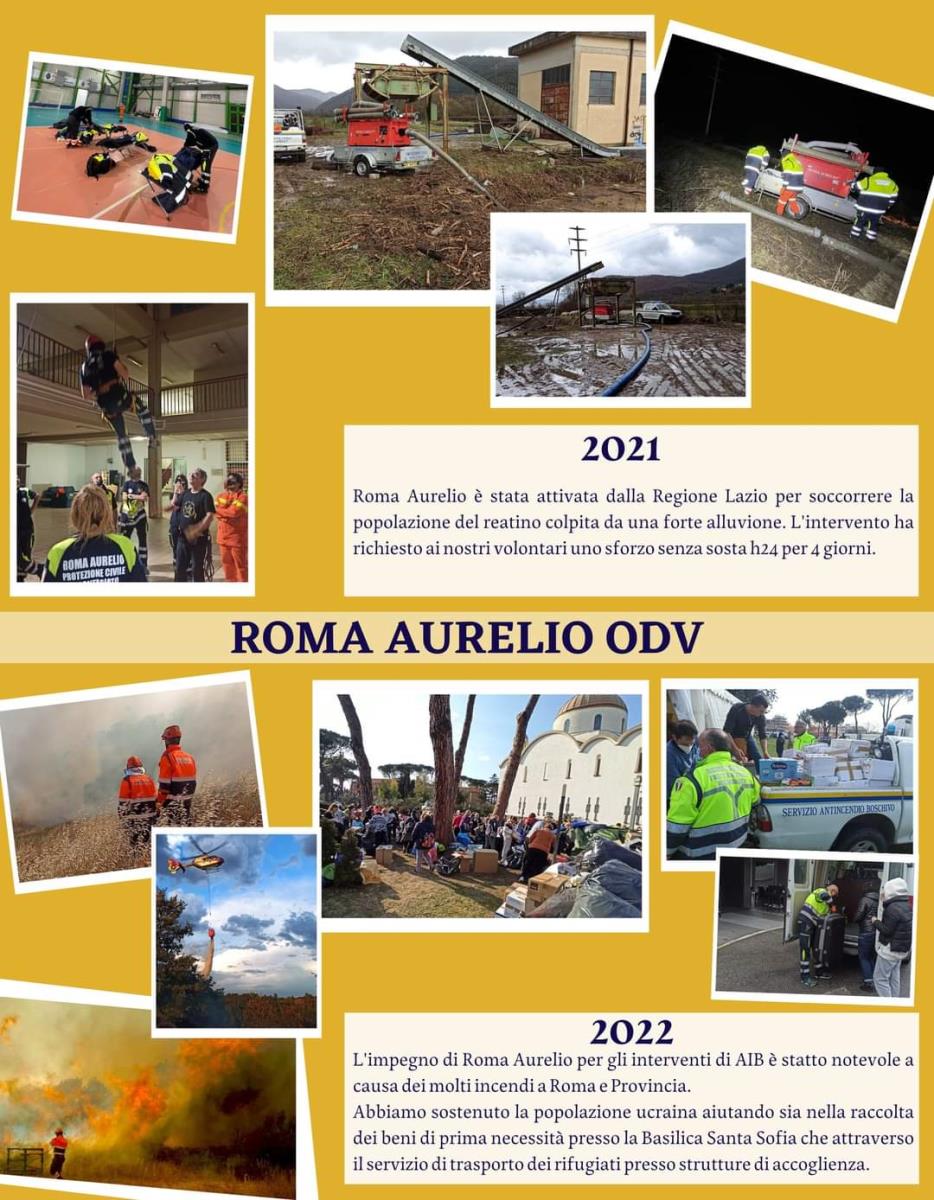 2021

Roma Aurelio è stata attivata dalla Regione Lazio per soccorrere la popolazione del reatino colpita da una forte alluvione. L'intervento ha richiesto ai nostri volontari uno sforzo senza sosta h24 per 4 giorni.

ROMA AURELIO ODV

2022

L'impegno di Roma Aurelio per gli interventi di AIB è statto notevole a causa dei molti incendi a Roma e Provincia.
Abbiamo sostenuto la popolazione ucraina aiutando sia nella raccolta dei beni di prima necessità presso la Basilica Santa Sofia che attraverso il servizio di trasporto dei rifugiati presso strutture di accoglienza.